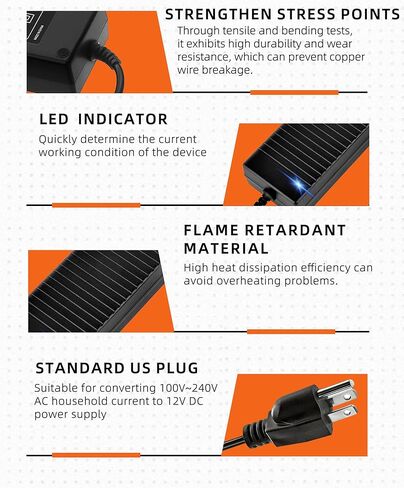 STRENGTHEN STRESS POINTS
Through tensile and bending tests, it exhibits high durability and wear resistance, which can prevent copper wire breakage.

LED  INDICATOR
Quickly determine the current working condition of the device

FLAME RETARDANT MATERIAL
High heat dissipation efficiency can avoid overheating problems.

STANDARD US PLUG
Suitable for converting 100V~240V AC household current to 12V DC power supply